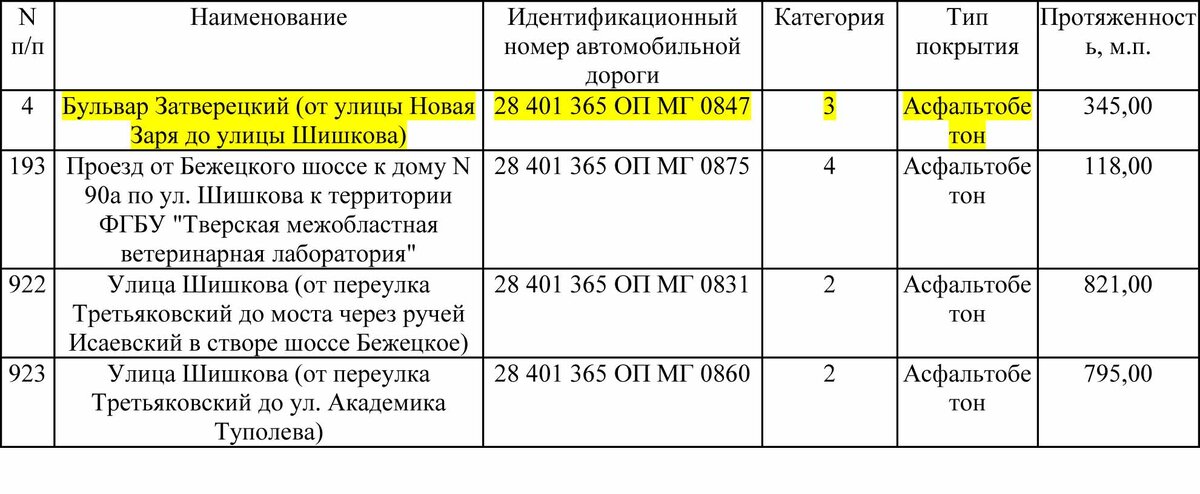 | N п/п | Наименование | Идентификационный номер автомобильной дороги | Категория | Тип покрытия | Протяженность, м.п. |
|---|---|---|---|---|---|
| 4 | Бульвар Затверецкий (от улицы Новая Заря до улицы Шишкова) | 28 401 365 ОП МГ 0847 | 3 | Асфальтобетон | 345,00 |
| 193 | Проезд от Бежецкого шоссе к дому N 90а по ул. Шишкова к территории ФГБУ "Тверская межобластная ветеринарная лаборатория" | 28 401 365 ОП МГ 0875 | 4 | Асфальтобетон | 118,00 |
| 922 | Улица Шишкова (от переулка Третьяковский до моста через ручей Исаевский в створе шоссе Бежецкое) | 28 401 365 ОП МГ 0831 | 2 | Асфальтобетон | 821,00 |
| 923 | Улица Шишкова (от переулка Третьяковский до ул. Академика Туполева) | 28 401 365 ОП МГ 0860 | 2 | Асфальтобетон | 795,00 |